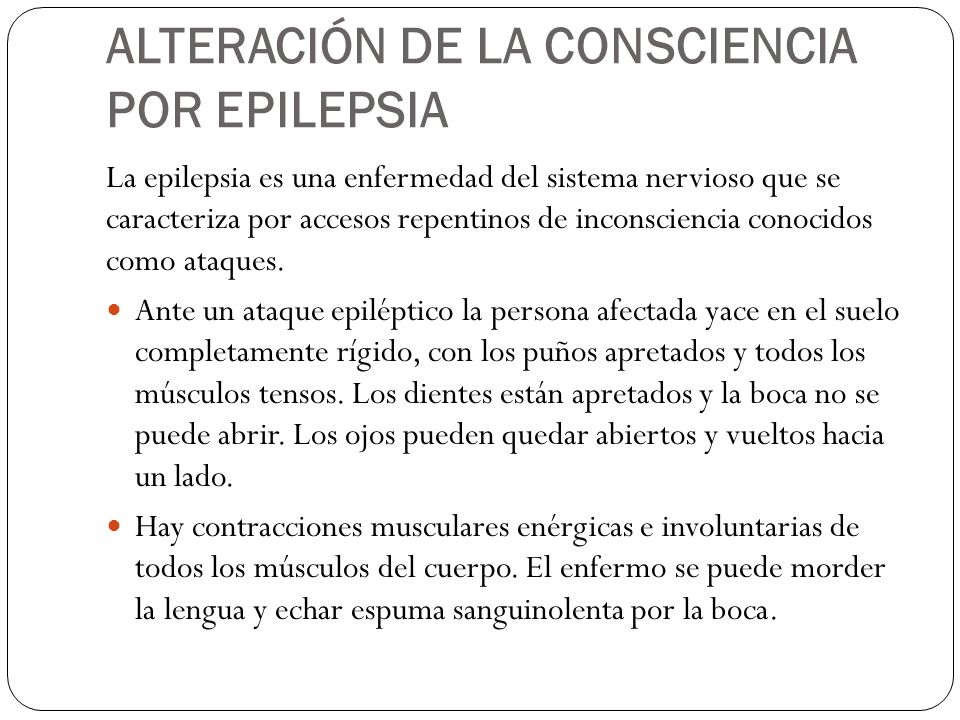 ALTERACIÓN DE LA CONSCIENCIA POR EPILEPSIA

La epilepsia es una enfermedad del sistema nervioso que se caracteriza por accesos repentinos de inconsciencia conocidos como ataques.

- Ante un ataque epiléptico la persona afectada yace en el suelo completamente rígido, con los puños apretados y todos los músculos tensos. Los dientes están apretados y la boca no se puede abrir. Los ojos pueden quedar abiertos y vueltos hacia un lado.
- Hay contracciones musculares enérgicas e involuntarias de todos los músculos del cuerpo. El enfermo se puede morder la lengua y echar espuma sanguinolenta por la boca.